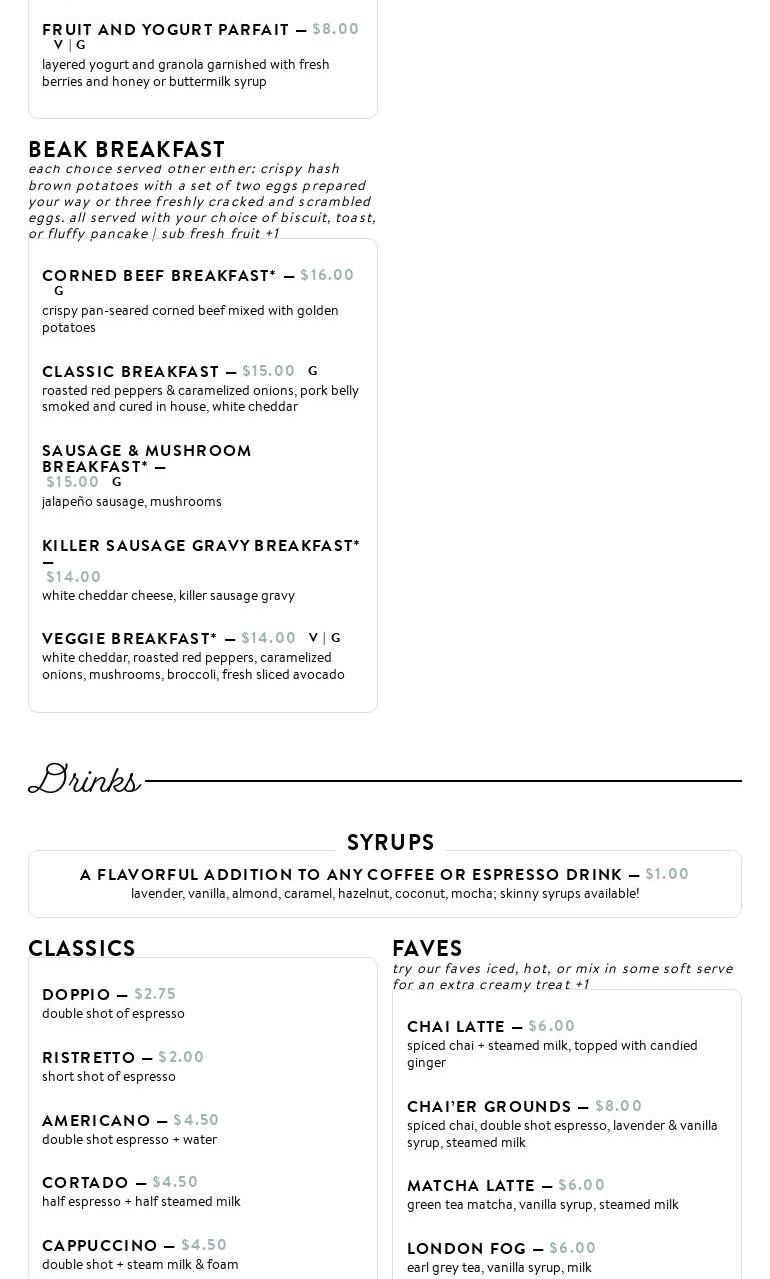 FRUIT AND YOGURT PARFAIT — $8.00
V | G
layered yogurt and granola garnished with fresh berries and honey or buttermilk syrup

BEAK BREAKFAST
each choice served other either: crispy hash brown potatoes with a set of two eggs prepared your way or three freshly cracked and scrambled eggs. all served with your choice of biscuit, toast, or fluffy pancake | sub fresh fruit +1

CORNED BEEF BREAKFAST* — $16.00
G
crispy pan-seared corned beef mixed with golden potatoes

CLASSIC BREAKFAST — $15.00 G
roasted red peppers & caramelized onions, pork belly smoked and cured in house, white cheddar

SAUSAGE & MUSHROOM BREAKFAST* —
$15.00 G
jalapeño sausage, mushrooms

KILLER SAUSAGE GRAVY BREAKFAST* —
$14.00
white cheddar cheese, killer sausage gravy

VEGGIE BREAKFAST* — $14.00 V | G
white cheddar, roasted red peppers, caramelized onions, mushrooms, broccoli, fresh sliced avocado

Drinks

SYRUPS
A FLAVORFUL ADDITION TO ANY COFFEE OR ESPRESSO DRINK — $1.00
lavender, vanilla, almond, caramel, hazelnut, coconut, mocha; skinny syrups available!

CLASSICS

DOPPIO — $2.75
double shot of espresso

RISTRETTO — $2.00
short shot of espresso

AMERICANO — $4.50
double shot espresso + water

CORTADO — $4.50
half espresso + half steamed milk

CAPPUCCINO — $4.50
double shot + steam milk & foam

FAVES
try our faves iced, hot, or mix in some soft serve for an extra creamy treat +1

CHAI LATTE — $6.00
spiced chai + steamed milk, topped with candied ginger

CHAI'ER GROUNDS — $8.00
spiced chai, double shot espresso, lavender & vanilla syrup, steamed milk

MATCHA LATTE — $6.00
green tea matcha, vanilla syrup, steamed milk

LONDON FOG — $6.00
earl grey tea, vanilla syrup, milk